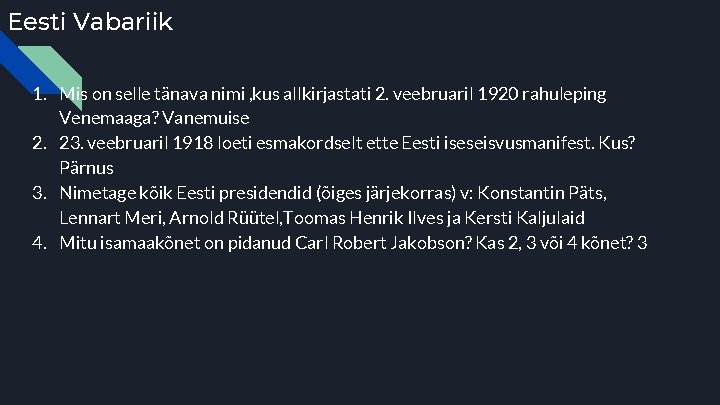 Eesti Vabariik

1. Mis on selle tänava nimi ,kus allkirjastati 2. veebruaril 1920 rahuleping Venemaaga? Vanemuise
2. 23. veebruaril 1918 loeti esmakordselt ette Eesti iseseisvusmanifest. Kus? Pärnus
3. Nimetage kõik Eesti presidendid (õiges järjekorras) v: Konstantin Päts, Lennart Meri, Arnold Rüütel,Toomas Henrik Ilves ja Kersti Kaljulaid
4. Mitu isamaakõnet on pidanud Carl Robert Jakobson? Kas 2, 3 või 4 kõnet? 3